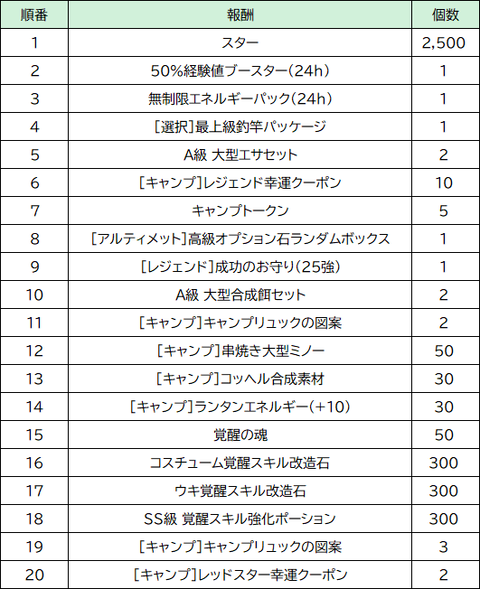 | 順番 | 報酬 | 個数 |
|---|---|---|
| 1 | スター | 2,500 |
| 2 | 50%経験値ブースター(24h) | 1 |
| 3 | 無制限エネルギーパック(24h) | 1 |
| 4 | [選択]最上級釣竿パッケージ | 1 |
| 5 | A級 大型エサセット | 2 |
| 6 | [キャンプ]レジェンド幸運クーポン | 10 |
| 7 | キャンプトークン | 5 |
| 8 | [アルティメット]高級オプション石ランダムボックス | 1 |
| 9 | [レジェンド]成功のお守り(25強) | 1 |
| 10 | A級 大型合成餌セット | 2 |
| 11 | [キャンプ]キャンプリュックの図案 | 2 |
| 12 | [キャンプ]串焼き大型ミノー | 50 |
| 13 | [キャンプ]コッヘル合成素材 | 30 |
| 14 | [キャンプ]ランタンエネルギー(+10) | 30 |
| 15 | 覚醒の魂 | 50 |
| 16 | コスチューム覚醒スキル改造石 | 300 |
| 17 | ウキ覚醒スキル改造石 | 300 |
| 18 | SS級 覚醒スキル強化ポーション | 300 |
| 19 | [キャンプ]キャンプリュックの図案 | 3 |
| 20 | [キャンプ]レッドスター幸運クーポン | 2 |